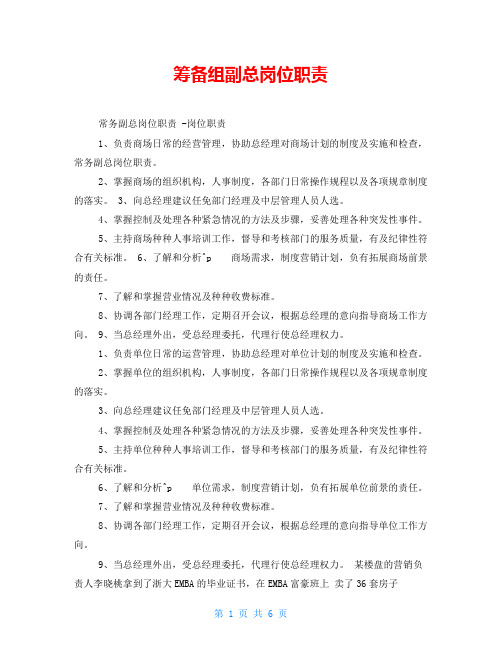 筹备组副总岗位职责

常务副总岗位职责 -岗位职责

1、负责商场日常的经营管理，协助总经理对商场计划的制度及实施和检查，常务副总岗位职责。

2、掌握商场的组织机构，人事制度，各部门日常操作规程以及各项规章制度的落实。 3、向总经理建议任免部门经理及中层管理人员人选。

4、掌握控制及处理各种紧急情况的方法及步骤，妥善处理各种突发性事件。

5、主持商场种种人事培训工作，督导和考核部门的服务质量，有及纪律性符合有关标准。 6、了解和分析^p 商场需求，制度营销计划，负有拓展商场前景的责任。

7、了解和掌握营业情况及种种收费标准。

8、协调各部门经理工作，定期召开会议，根据总经理的意向指导商场工作方向。 9、当总经理外出，受总经理委托，代理行使总经理权力。

1、负责单位日常的运营管理，协助总经理对单位计划的制度及实施和检查。

2、掌握单位的组织机构，人事制度，各部门日常操作规程以及各项规章制度的落实。

3、向总经理建议任免部门经理及中层管理人员人选。

4、掌握控制及处理各种紧急情况的方法及步骤，妥善处理各种突发性事件。

5、主持单位种种人事培训工作，督导和考核部门的服务质量，有及纪律性符合有关标准。

6、了解和分析^p 单位需求，制度营销计划，负有拓展单位前景的责任。

7、了解和掌握营业情况及种种收费标准。

8、协调各部门经理工作，定期召开会议，根据总经理的意向指导单位工作方向。

9、当总经理外出，受总经理委托，代理行使总经理权力。 某楼盘的营销负责人李晓桃拿到了浙大EMBA的毕业证书，在EMBA富豪班上 卖了36套房子

第 1 页 共 6 页